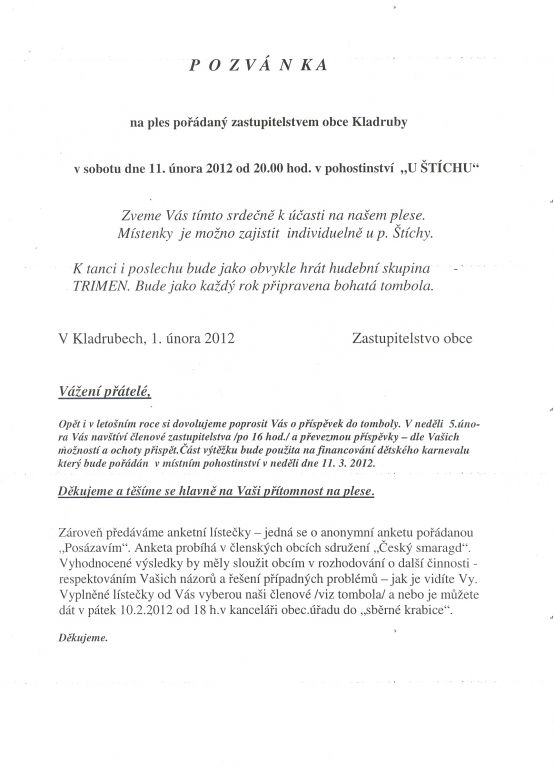 P O Z V Á N K A

na ples pořádaný zastupitelstvem obce Kladruby

v sobotu dne 11. února 2012 od 20.00 hod. v pohostinství „U ŠTÍCHU“

Zveme Vás tímto srdečně k účasti na našem plese. Místenky je možno zajistit individuelně u p. Štíchy.

K tanci i poslechu bude jako obvykle hrát hudební skupina TRIMEN. Bude jako každý rok připravena bohatá tombola.

V Kladrubech, 1. února 2012

Zastupitelstvo obce

Vážení přátelé,

Opět i v letošním roce si dovolujeme poprosit Vás o příspěvek do tomboly. V neděli 5.února Vás navštíví členové zastupitelstva /po 16 hod./ a převezmou příspěvky – dle Vašich možností a ochoty přispět.Část výtěžku bude použita na financování dětského karnevalu který bude pořádán v místním pohostinství v neděli dne 11. 3. 2012.

Děkujeme a těšíme se hlavně na Vaši přítomnost na plese.

Zároveň předáváme anketní lístečky – jedná se o anonymní anketu pořádanou „Posázavím“. Anketa probíhá v členských obcích sdružení „Český smaragd“. Vyhodnocené výsledky by měly sloužit obcím v rozhodování o další činnosti - respektováním Vašich názorů a řešení případných problémů – jak je vidíte Vy. Vyplněné lístečky od Vás vyberou naši členové /viz tombola/ a nebo je můžete dát v pátek 10.2.2012 od 18 h.v kanceláři obec.úřadu do „sběrné krabice“.

Děkujeme.